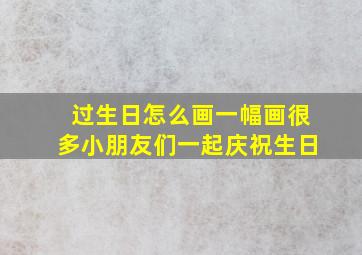 过生日怎么画一幅画很多小朋友们一起庆祝生日